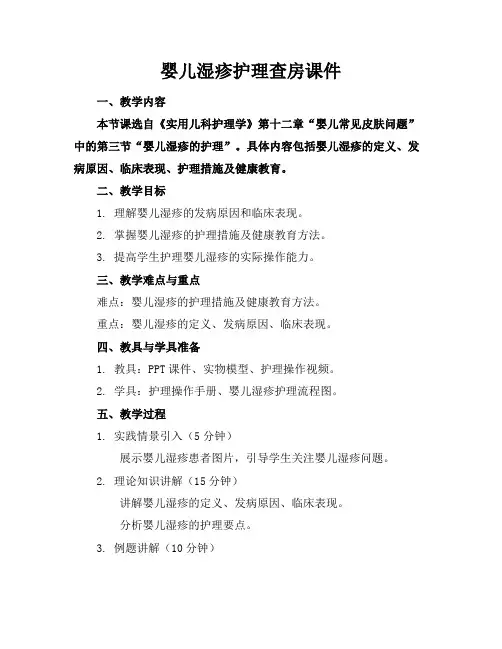 婴儿湿疹护理查房课件

一、教学内容

本节课选自《实用儿科护理学》第十二章“婴儿常见皮肤问题”中的第三节“婴儿湿疹的护理”。具体内容包括婴儿湿疹的定义、发病原因、临床表现、护理措施及健康教育。

二、教学目标

1. 理解婴儿湿疹的发病原因和临床表现。

2. 掌握婴儿湿疹的护理措施及健康教育方法。

3. 提高学生护理婴儿湿疹的实际操作能力。

三、教学难点与重点

难点：婴儿湿疹的护理措施及健康教育方法。

重点：婴儿湿疹的定义、发病原因、临床表现。

四、教具与学具准备

1. 教具：PPT 课件、实物模型、护理操作视频。

2. 学具：护理操作手册、婴儿湿疹护理流程图。

五、教学过程

1. 实践情景引入（5 分钟）

展示婴儿湿疹患者图片，引导学生关注婴儿湿疹问题。

2. 理论知识讲解（15 分钟）

讲解婴儿湿疹的定义、发病原因、临床表现。

分析婴儿湿疹的护理要点。

3. 例题讲解（10 分钟）